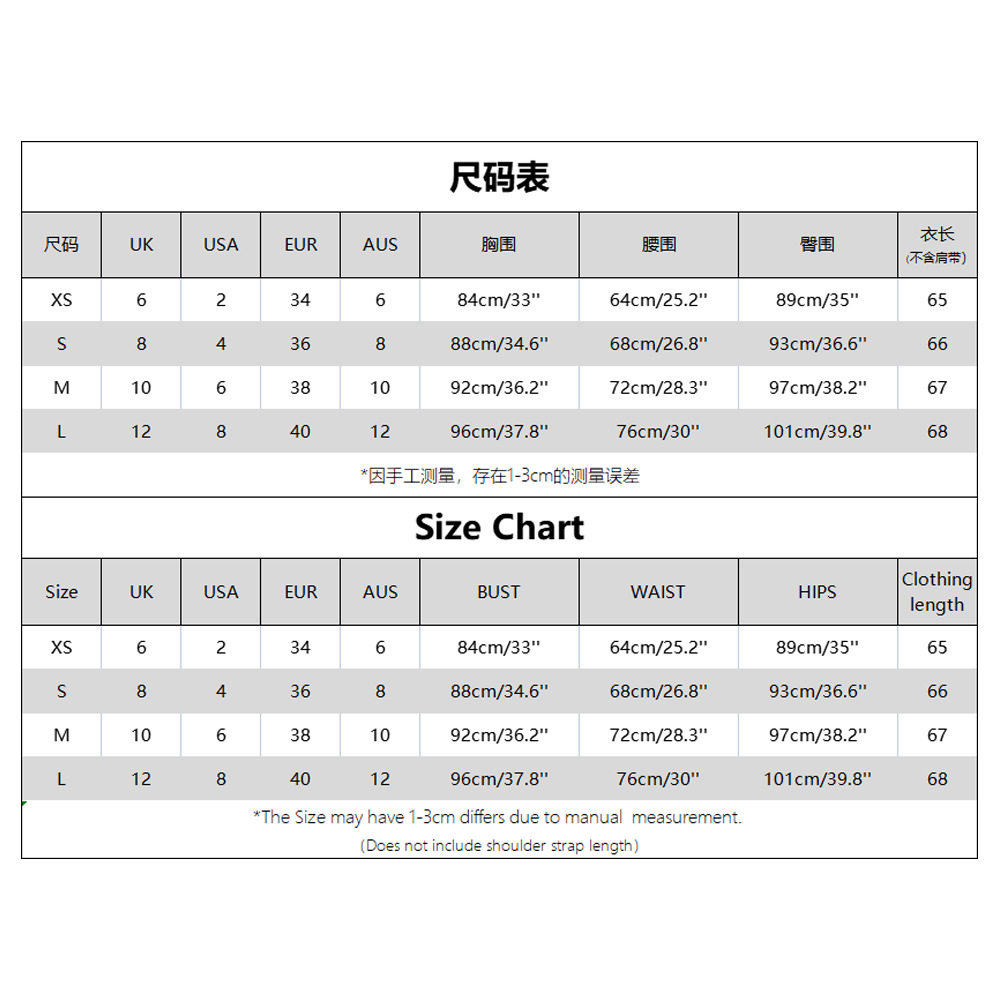 尺码表

| 尺码 | UK | USA | EUR | AUS | 胸围 | 腰围 | 臀围 | 衣长 (不含肩带) |
|---|---|---|---|---|---|---|---|---|
| XS | 6 | 2 | 34 | 6 | 84cm/33'' | 64cm/25.2'' | 89cm/35'' | 65 |
| S | 8 | 4 | 36 | 8 | 88cm/34.6'' | 68cm/26.8'' | 93cm/36.6'' | 66 |
| M | 10 | 6 | 38 | 10 | 92cm/36.2'' | 72cm/28.3'' | 97cm/38.2'' | 67 |
| L | 12 | 8 | 40 | 12 | 96cm/37.8'' | 76cm/30'' | 101cm/39.8'' | 68 |

*因手工测量，存在1-3cm的测量误差

Size Chart

| Size | UK | USA | EUR | AUS | BUST | WAIST | HIPS | Clothing length |
|---|---|---|---|---|---|---|---|---|
| XS | 6 | 2 | 34 | 6 | 84cm/33'' | 64cm/25.2'' | 89cm/35'' | 65 |
| S | 8 | 4 | 36 | 8 | 88cm/34.6'' | 68cm/26.8'' | 93cm/36.6'' | 66 |
| M | 10 | 6 | 38 | 10 | 92cm/36.2'' | 72cm/28.3'' | 97cm/38.2'' | 67 |
| L | 12 | 8 | 40 | 12 | 96cm/37.8'' | 76cm/30'' | 101cm/39.8'' | 68 |

*The Size may have 1-3cm differs due to manual measurement.

(Does not include shoulder strap length)